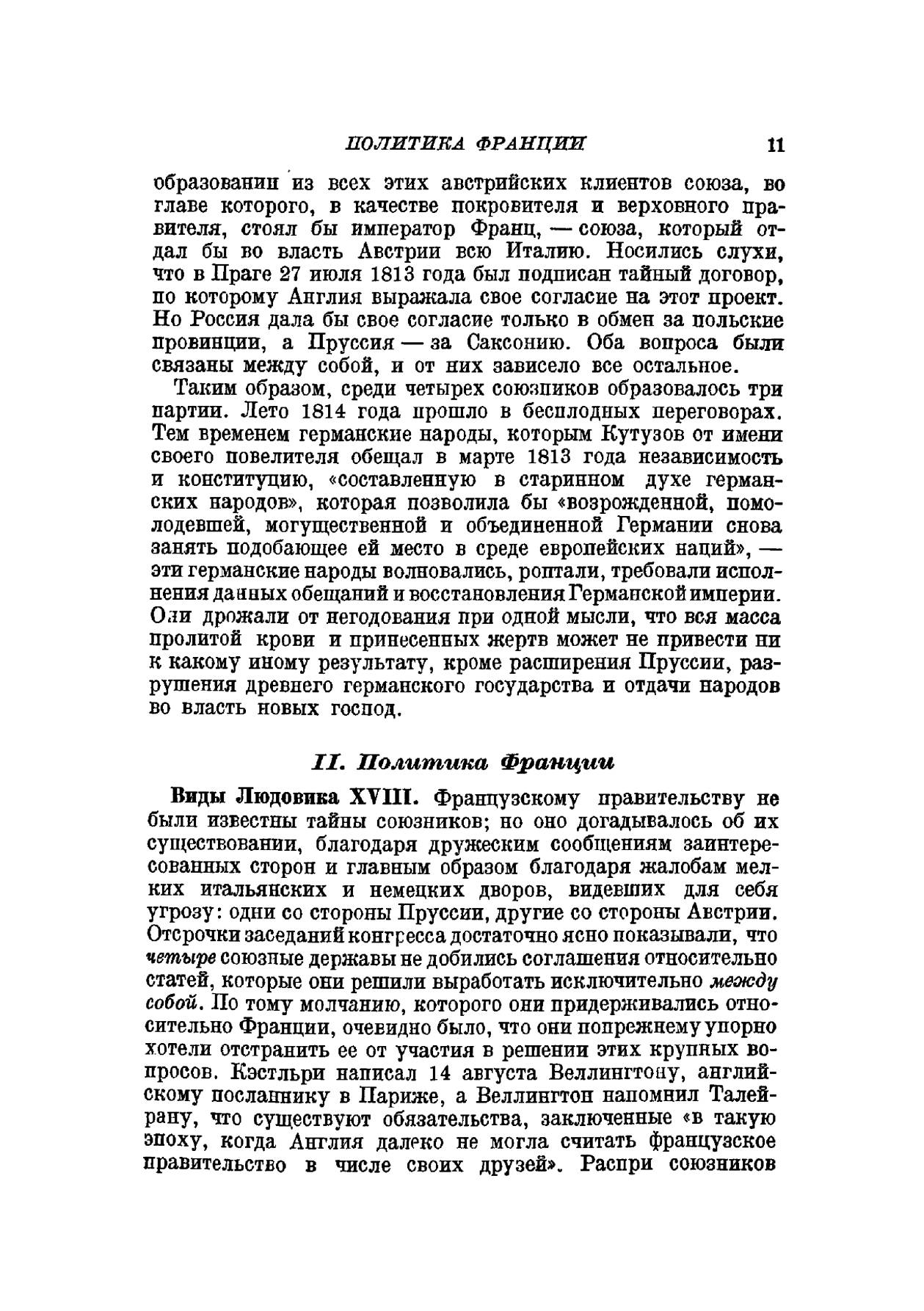 ПОЛИТИКА ФРАНЦИИ 11

образовании из всех этих австрийских клиентов союза, во главе которого, в качестве покровителя и верховного правителя, стоял бы император Франц, — союза, который отдал бы во власть Австрии всю Италию. Носились слухи, что в Праге 27 июля 1813 года был подписан тайный договор, по которому Англия выражала свое согласие на этот проект. Но Россия дала бы свое согласие только в обмен за польские провинции, а Пруссия — за Саксонию. Оба вопроса были связаны между собой, и от них зависело все остальное.

Таким образом, среди четырех союзников образовалось три партии. Лето 1814 года прошло в бесплодных переговорах. Тем временем германские народы, которым Кутузов от имени своего повелителя обещал в марте 1813 года независимость и конституцию, «составленную в старинном духе германских народов», которая позволила бы «возрожденной, помолодевшей, могущественной и объединенной Германии снова занять подобающее ей место в среде европейских наций», — эти германские народы волновались, роптали, требовали исполнения данных обещаний и восстановления Германской империи. Они дрожали от негодования при одной мысли, что вся масса пролитой крови и принесенных жертв может не привести ни к какому иному результату, кроме расширения Пруссии, разрушения древнего германского государства и отдачи народов во власть новых господ.

II. Политика Франции

Виды Людовика XVIII. Французскому правительству не были известны тайны союзников; но оно догадывалось об их существовании, благодаря дружеским сообщениям заинтересованных сторон и главным образом благодаря жалобам мелких итальянских и немецких дворов, видевших для себя угрозу: одни со стороны Пруссии, другие со стороны Австрии. Отсрочки заседаний конгресса достаточно ясно показывали, что четыре союзные державы не добились соглашения относительно статей, которые они решили выработать исключительно между собой. По тому молчанию, которого они придерживались относительно Франции, очевидно было, что они попрежнему упорно хотели отстранить ее от участия в решении этих крупных вопросов. Кэстльри написал 14 августа Веллингтону, английскому посланнику в Париже, а Веллингтон напомнил Талейрану, что существуют обязательства, заключенные «в такую эпоху, когда Англия далеко не могла считать французское правительство в числе своих друзей». Распри союзников